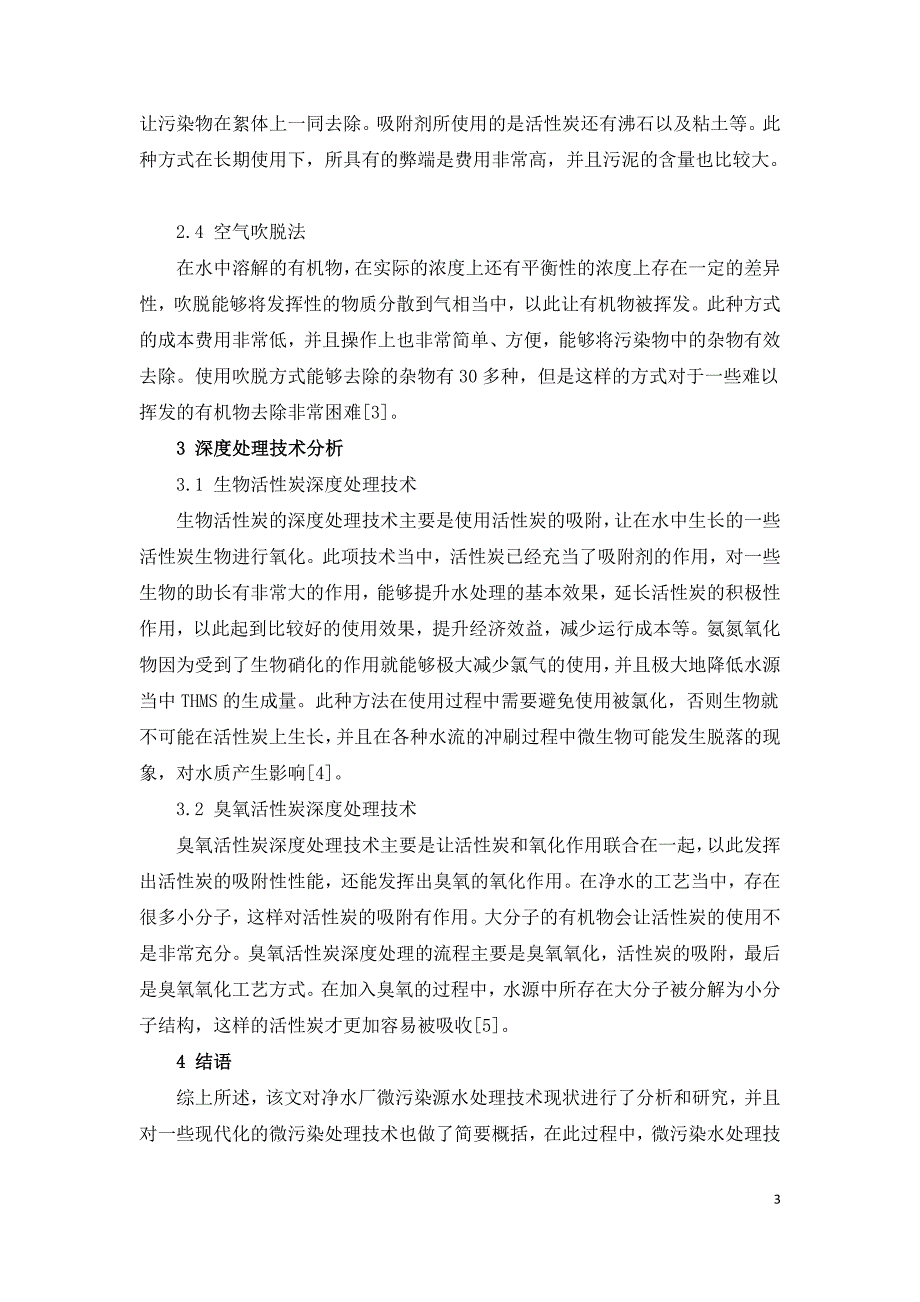 让污染物在絮体上一同去除。吸附剂所使用的是活性炭还有沸石以及粘土等。此种方式在长期使用下，所具有的弊端是费用非常高，并且污泥的含量也比较大。

2.4 空气吹脱法

在水中溶解的有机物，在实际的浓度上还有平衡性的浓度上存在一定的差异性，吹脱能够将发挥性的物质分散到气相当中，以此让有机物被挥发。此种方式的成本费用非常低，并且操作上也非常简单、方便，能够将污染物中的杂物有效去除。使用吹脱方式能够去除的杂物有 30 多种，但是这样的方式对于一些难以挥发的有机物去除非常困难[3]。

3 深度处理技术分析

3.1 生物活性炭深度处理技术

生物活性炭的深度处理技术主要是使用活性炭的吸附，让在水中生长的一些活性炭生物进行氧化。此项技术当中，活性炭已经充当了吸附剂的作用，对一些生物的助长有非常大的作用，能够提升水处理的基本效果，延长活性炭的积极性作用，以此起到比较好的使用效果，提升经济效益，减少运行成本等。氨氮氧化物因为受到了生物硝化的作用就能够极大减少氯气的使用，并且极大地降低水源当中 THMS 的生成量。此种方法在使用过程中需要避免使用被氯化，否则生物就不可能在活性炭上生长，并且在各种水流的冲刷过程中微生物可能发生脱落的现象，对水质产生影响[4]。

3.2 臭氧活性炭深度处理技术

臭氧活性炭深度处理技术主要是让活性炭和氧化作用联合在一起，以此发挥出活性炭的吸附性性能，还能发挥出臭氧的氧化作用。在净水的工艺当中，存在很多小分子，这样对活性炭的吸附有作用。大分子的有机物会让活性炭的使用不是非常充分。臭氧活性炭深度处理的流程主要是臭氧氧化，活性炭的吸附，最后是臭氧氧化工艺方式。在加入臭氧的过程中，水源中所存在大分子被分解为小分子结构，这样的活性炭才更加容易被吸收[5]。

4 结语

综上所述，该文对净水厂微污染源水处理技术现状进行了分析和研究，并且对一些现代化的微污染处理技术也做了简要概括，在此过程中，微污染水处理技

3